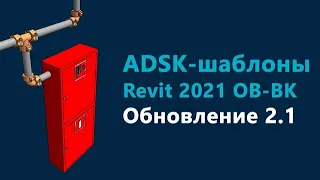 ADSK-шаблоны
Revit 2021 ОВ-ВК
Обновление 2.1